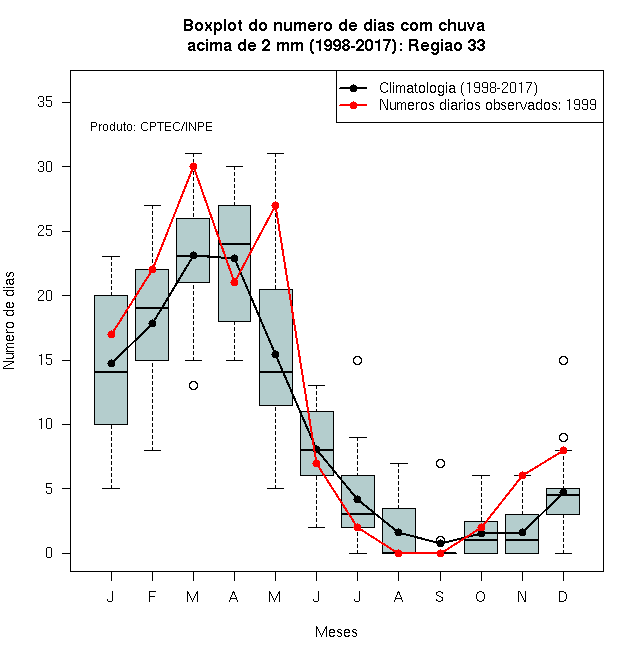 Boxplot do numero de dias com chuva
acima de 2 mm (1998-2017): Regiao 33

Climatologia (1998-2017)
Numeros diarios observados: 1999

Produto: CPTEC/INPE

Numero de dias

35
30
25
20
15
10
5
0

J F M A M J J A S O N D

Meses